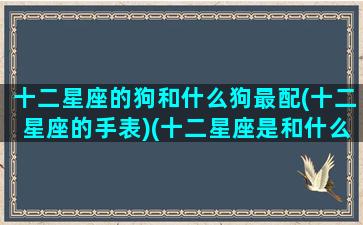 十二星座的狗和什么狗最配(十二星座的手表)(十二星座是和什么